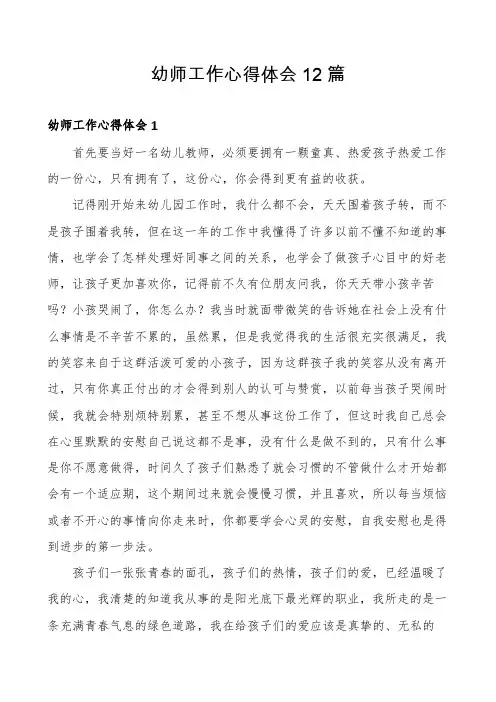 幼师工作心得体会 12 篇

幼师工作心得体会 1

首先要当好一名幼儿教师，必须要拥有一颗童真、热爱孩子热爱工作的一份心，只有拥有了，这份心，你会得到更有益的收获。

记得刚开始来幼儿园工作时，我什么都不会，天天围着孩子转，而不是孩子围着我转，但在这一年的工作中我懂得了许多以前不懂不知道的事情，也学会了怎样处理好同事之间的关系，也学会了做孩子心目中的好老师，让孩子更加喜欢你，记得前不久有位朋友问我，你天天带小孩辛苦吗？小孩哭闹了，你怎么办？我当时就面带微笑的告诉她在社会上没有什么事情是不辛苦不累的，虽然累，但是我觉得我的生活很充实很满足，我的笑容来自于这群活泼可爱的小孩子，因为这群孩子我的笑容从没有离开过，只有你真正付出的才会得到别人的认可与赞赏，以前每当孩子哭闹时候，我就会特别烦特别累，甚至不想从事这份工作了，但这时我自己总会在心里默默的安慰自己说这都不是事，没有什么是做不到的，只有什么事是你不愿意做得，时间久了孩子们熟悉了就会习惯的不管做什么才开始都会有一个适应期，这个期间过来就会慢慢习惯，并且喜欢，所以每当烦恼或者不开心的事情向你走来时，你都要学会心灵的安慰，自我安慰也是得到进步的第一步法。

孩子们一张张青春的面孔，孩子们的热情，孩子们的爱，已经温暖了我的心，我清楚的知道我从事的是阳光底下最光辉的职业，我所走的是一条充满青春气息的绿色道路，我在给孩子们的爱应该是真挚的、无私的